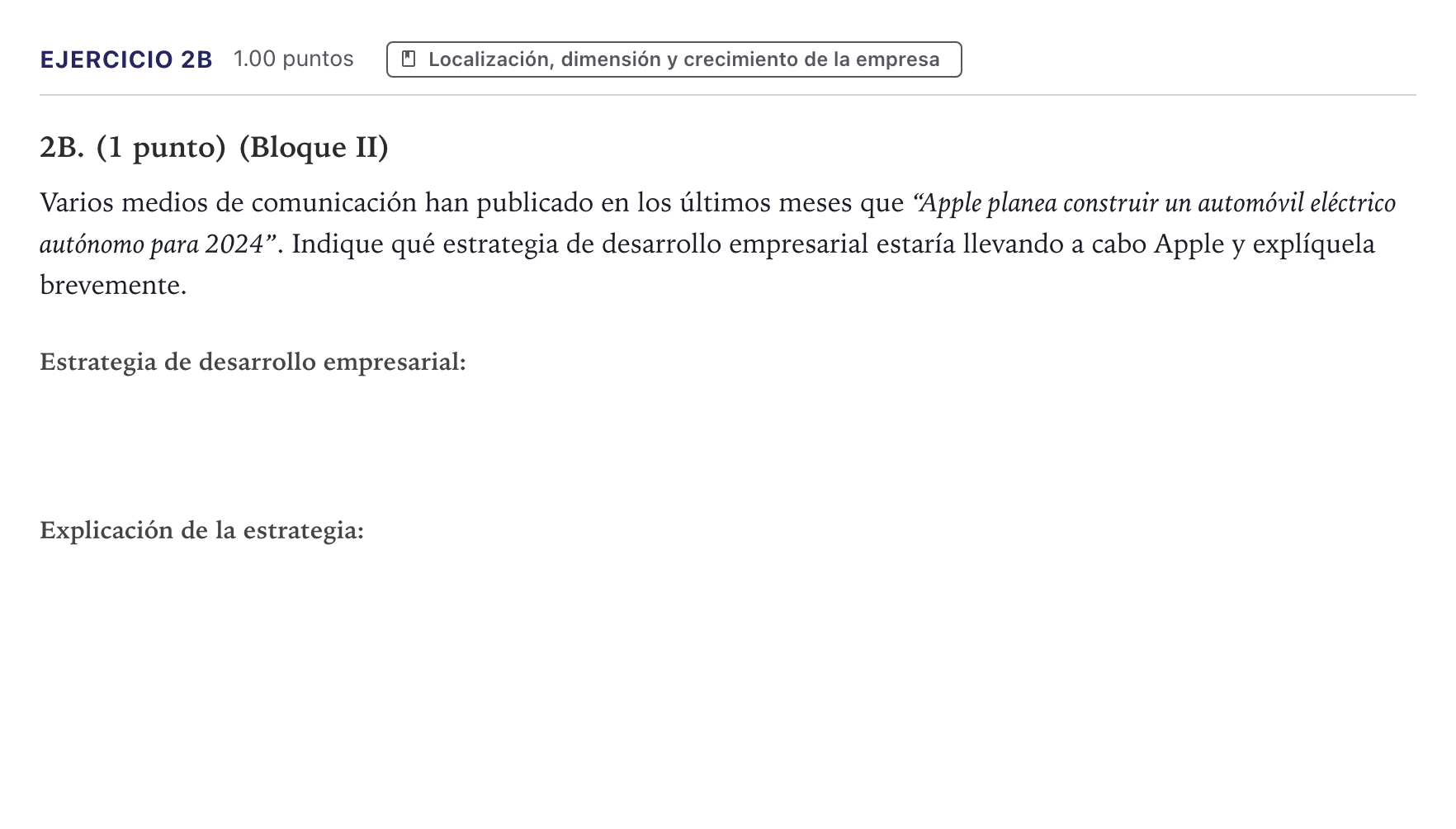 EJERCICIO 2B 1.00 puntos Localización, dimensión y crecimiento de la empresa

2B. (1 punto) (Bloque II)

Varios medios de comunicación han publicado en los últimos meses que "Apple planea construir un automóvil eléctrico autónomo para 2024". Indique qué estrategia de desarrollo empresarial estaría llevando a cabo Apple y explíquela brevemente.

Estrategia de desarrollo empresarial:

Explicación de la estrategia: